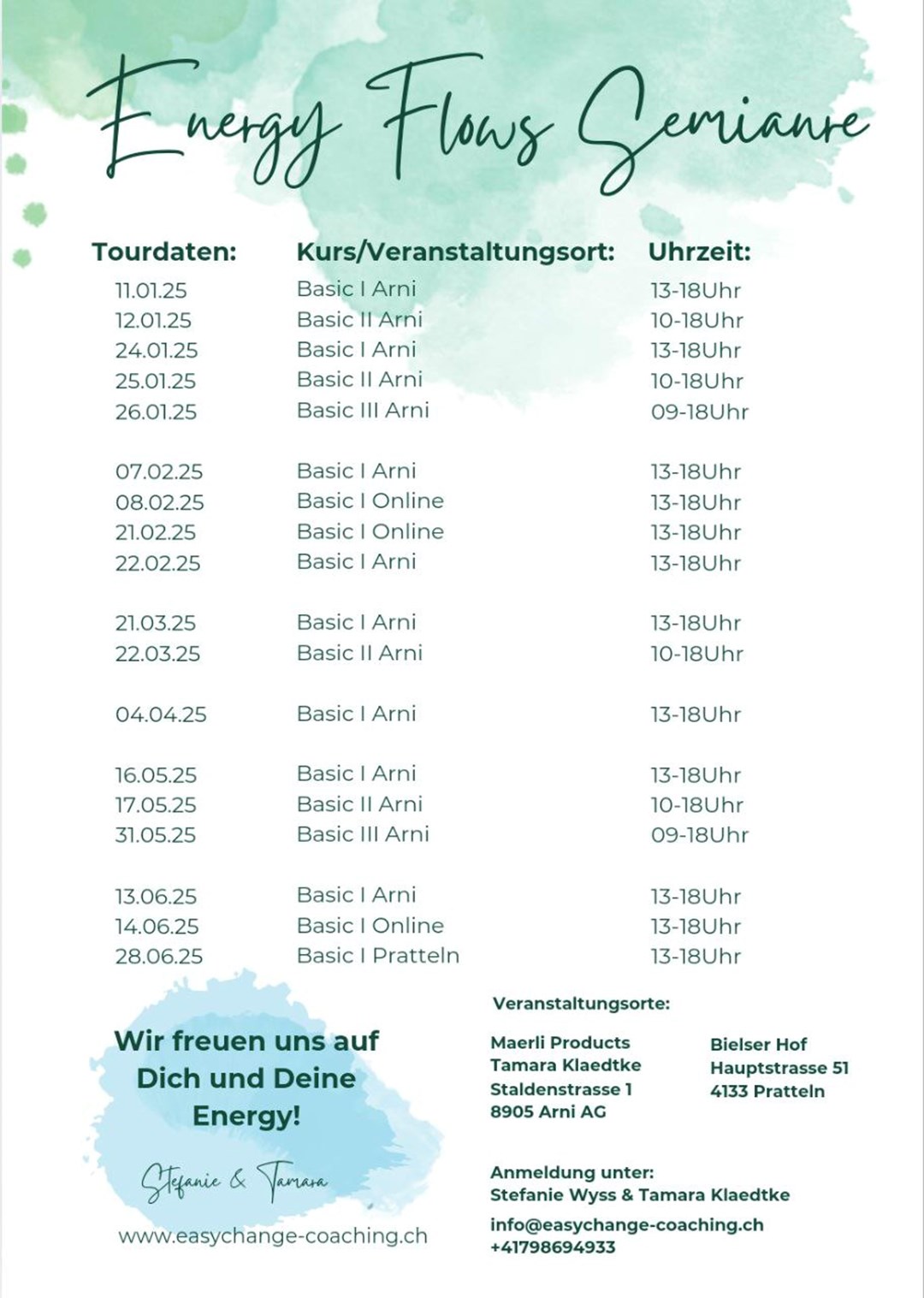 Energy Flows Semianre

| Tourdaten: | Kurs/Veranstaltungsort: | Uhrzeit: |
|---|---|---|
| 11.01.25 | Basic I Arni | 13-18Uhr |
| 12.01.25 | Basic II Arni | 10-18Uhr |
| 24.01.25 | Basic I Arni | 13-18Uhr |
| 25.01.25 | Basic II Arni | 10-18Uhr |
| 26.01.25 | Basic III Arni | 09-18Uhr |
| 07.02.25 | Basic I Arni | 13-18Uhr |
| 08.02.25 | Basic I Online | 13-18Uhr |
| 21.02.25 | Basic I Online | 13-18Uhr |
| 22.02.25 | Basic I Arni | 13-18Uhr |
| 21.03.25 | Basic I Arni | 13-18Uhr |
| 22.03.25 | Basic II Arni | 10-18Uhr |
| 04.04.25 | Basic I Arni | 13-18Uhr |
| 16.05.25 | Basic I Arni | 13-18Uhr |
| 17.05.25 | Basic II Arni | 10-18Uhr |
| 31.05.25 | Basic III Arni | 09-18Uhr |
| 13.06.25 | Basic I Arni | 13-18Uhr |
| 14.06.25 | Basic I Online | 13-18Uhr |
| 28.06.25 | Basic I Pratteln | 13-18Uhr |

Wir freuen uns auf Dich und Deine Energy!

Stefanie & Tamara

www.easychange-coaching.ch

Veranstaltungsorte:

Maerli Products
Tamara Klaedtke
Staldenstrasse 1
8905 Arni AG

Bielser Hof
Hauptstrasse 51
4133 Pratteln

Anmeldung unter:
Stefanie Wyss & Tamara Klaedtke
info@easychange-coaching.ch
+41798694933